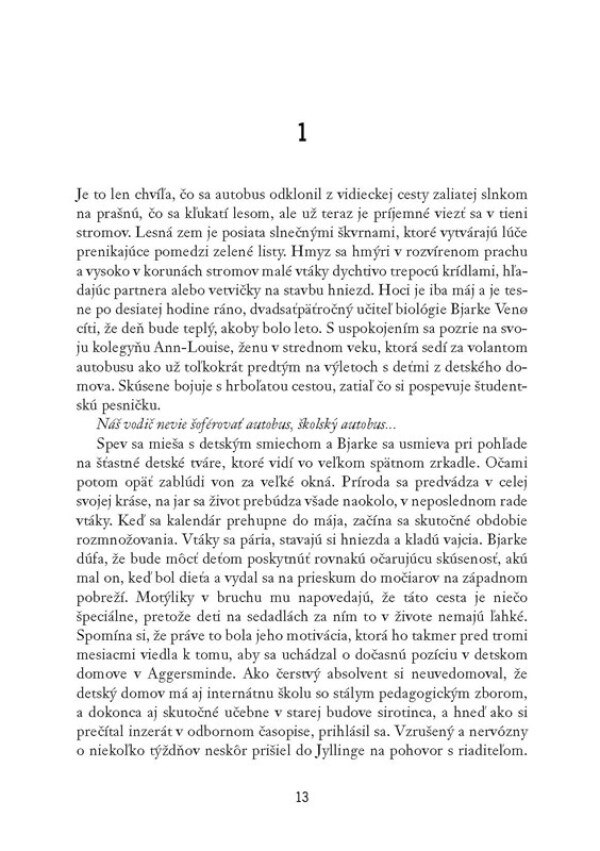 1

Je to len chvíľa, čo sa autobus odklonil z vidieckej cesty zaliatej slnkom na prašnú, čo sa kľukatí lesom, ale už teraz je príjemné viezť sa v tieni stromov. Lesná zem je posiata slnečnými škvrnami, ktoré vytvárajú lúče prenikajúce pomedzi zelené listy. Hmyz sa hmýri v rozvírenom prachu a vysoko v korunách stromov malé vtáky dychtivo trepocú krídlami, hľadajúc partnera alebo vetvičky na stavbu hniezd. Hoci je iba máj a je tesne po desiatej hodine ráno, dvadsaťpäťročný učiteľ biológie Bjarke Venø cíti, že deň bude teplý, akoby bolo leto. S uspokojením sa pozrie na svoju kolegyňu Ann-Louise, ženu v strednom veku, ktorá sedí za volantom autobusu ako už toľkokrát predtým na výletoch s deťmi z detského domova. Skúsene bojuje s hrboľatou cestou, zatiaľ čo si pospevuje študentskú pesničku.

Náš vodič nevie šoférovať autobus, školský autobus...

Spev sa mieša s detským smiechom a Bjarke sa usmieva pri pohľade na šťastné detské tváre, ktoré vidí vo veľkom spätnom zrkadle. Očami potom opäť zablúdi von za veľké okná. Príroda sa predvádza v celej svojej kráse, na jar sa život prebúdza všade naokolo, v neposlednom rade vtáky. Keď sa kalendár prehupne do mája, začína sa skutočné obdobie rozmnožovania. Vtáky sa pária, stavajú si hniezda a kladú vajcia. Bjarke dúfa, že bude môcť deťom poskytnúť rovnakú očarujúcu skúsenosť, akú mal on, keď bol dieťa a vydal sa na prieskum do močiarov na západnom pobreží. Motýliky v bruchu mu napovedajú, že táto cesta je niečo špeciálne, pretože deti na sedadlách za ním to v živote nemajú ľahké. Spomína si, že práve to bola jeho motivácia, ktorá ho takmer pred tromi mesiacmi viedla k tomu, aby sa uchádzal o dočasnú pozíciu v detskom domove v Aggersminde. Ako čerstvý absolvent si neuvedomoval, že detský domov má aj internátnu školu so stálym pedagogickým zborom, a dokonca aj skutočné učebne v starej budove sirotinca, a hneď ako si prečítal inzerát v odbornom časopise, prihlásil sa. Vzrušený a nervózny o niekoľko týždňov neskôr prišiel do Jyllinge na pohovor s riaditeľom.

13